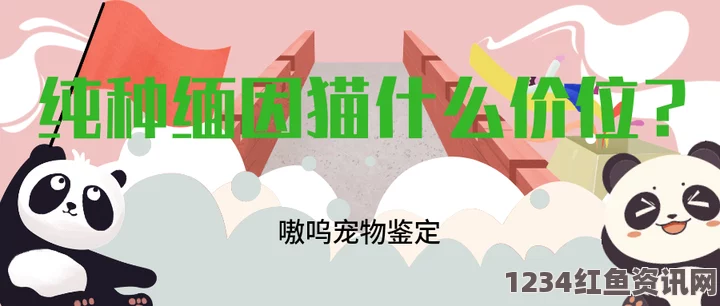 纯种缅因猫什么价位？

嗷呜宠物鉴定

1234红鱼资讯网